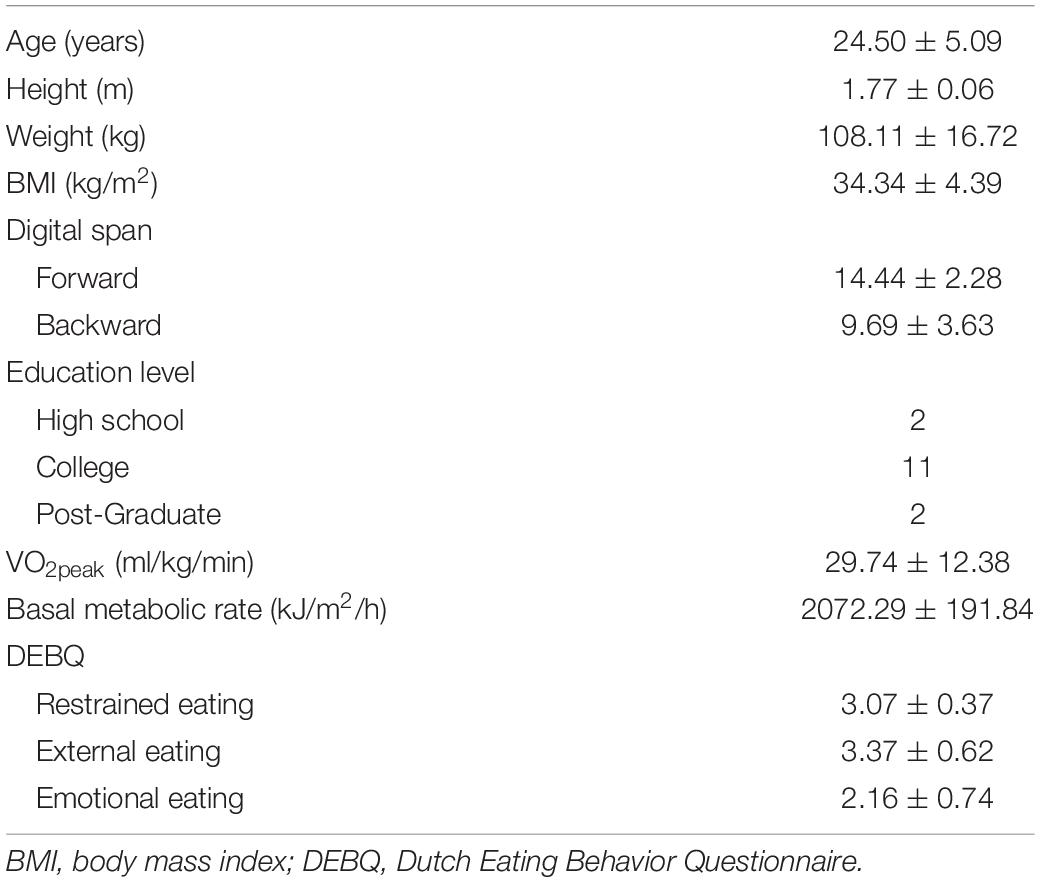 | | |
|---|---|
| Age (years) | $24.50 \pm 5.09$ |
| Height (m) | $1.77 \pm 0.06$ |
| Weight (kg) | $108.11 \pm 16.72$ |
| BMI (kg/m$^2$) | $34.34 \pm 4.39$ |
| Digital span | |
| Forward | $14.44 \pm 2.28$ |
| Backward | $9.69 \pm 3.63$ |
| Education level | |
| High school | 2 |
| College | 11 |
| Post-Graduate | 2 |
| VO$_{2peak}$ (ml/kg/min) | $29.74 \pm 12.38$ |
| Basal metabolic rate (kJ/m$^2$/h) | $2072.29 \pm 191.84$ |
| DEBQ | |
| Restrained eating | $3.07 \pm 0.37$ |
| External eating | $3.37 \pm 0.62$ |
| Emotional eating | $2.16 \pm 0.74$ |

BMI, body mass index; DEBQ, Dutch Eating Behavior Questionnaire.